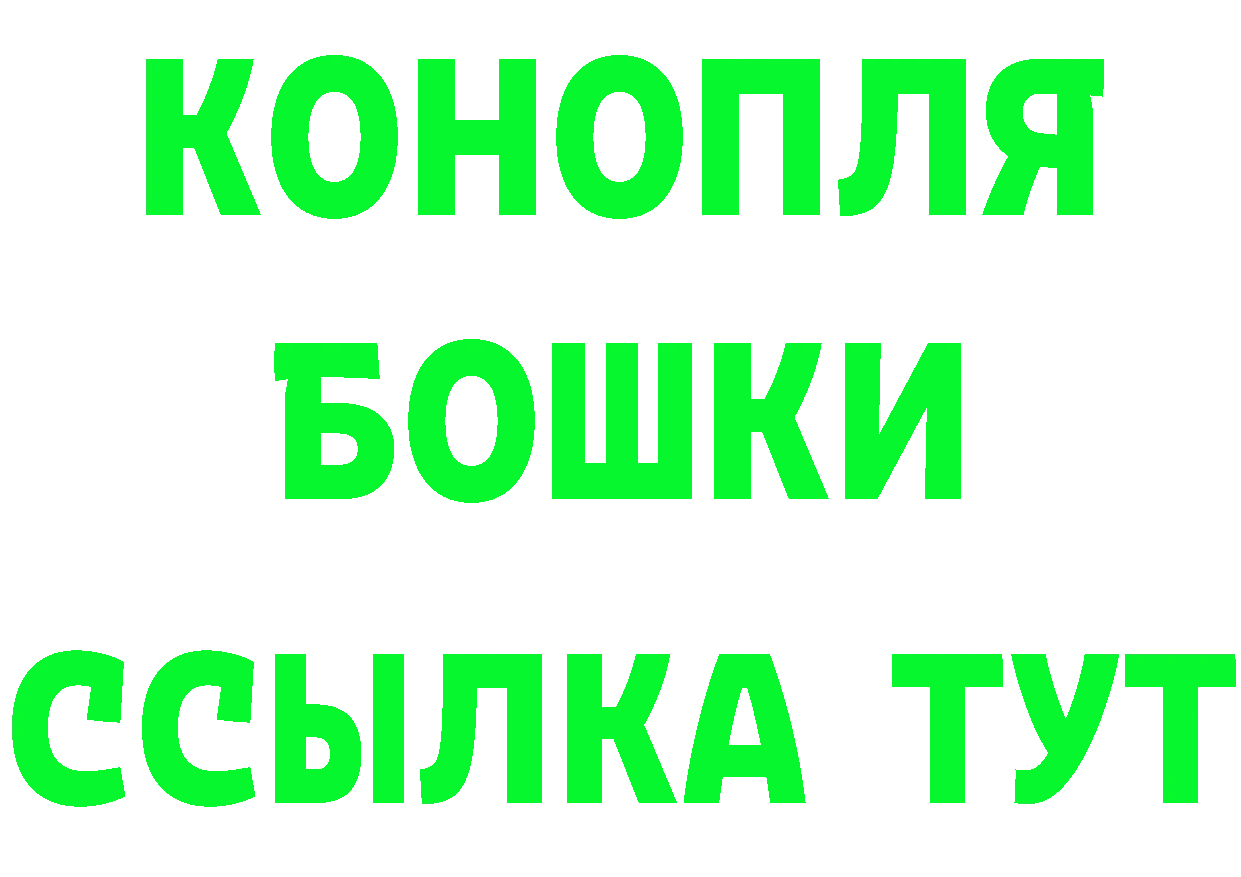 КОНОПЛЯ
БОШКИ
ССЫЛКА ТУТ